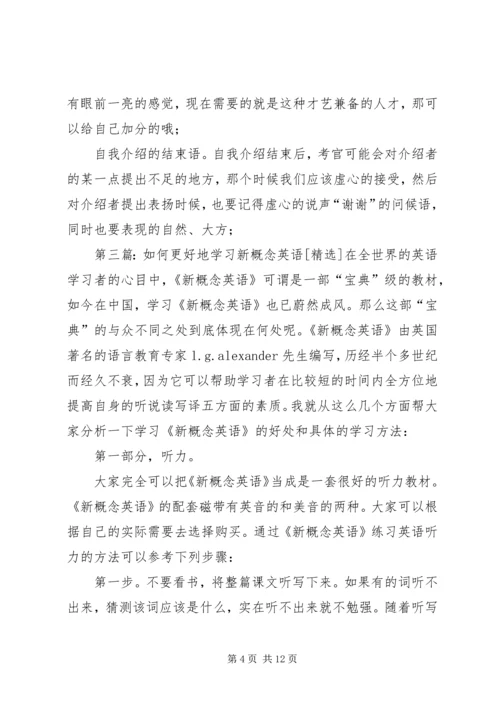 有眼前一亮的感觉，现在需要的就是这种才艺兼备的人才，那可以给自己加分的哦；

自我介绍的结束语。自我介绍结束后，考官可能会对介绍者的某一点提出不足的地方，那个时候我们应该虚心的接受，然后对介绍者提出表扬时候，也要记得虚心的说声“谢谢”的问候语，同时也要表现的自然、大方；

第三篇：如何更好地学习新概念英语[精选]在全世界的英语学习者的心目中，《新概念英语》可谓是一部“宝典”级的教材，如今在中国，学习《新概念英语》也已蔚然成风。那么这部“宝典”的与众不同之处到底体现在何处呢。《新概念英语》由英国著名的语言教育专家 l.g.alexander 先生编写，历经半个多世纪而经久不衰，因为它可以帮助学习者在比较短的时间内全方位地提高自身的听说读写译五方面的素质。我就从这么几个方面帮大家分析一下学习《新概念英语》的好处和具体的学习方法：

第一部分，听力。

大家完全可以把《新概念英语》当成是一套很好的听力教材。《新概念英语》的配套磁带有英音的和美音的两种。大家可以根据自己的实际需要去选择购买。通过《新概念英语》练习英语听力的方法可以参考下列步骤：

第一步。不要看书，将整篇课文听写下来。如果有的词听不出来，猜测该词应该是什么，实在听不出来就不勉强。随着听写

第 4 页 共 12 页